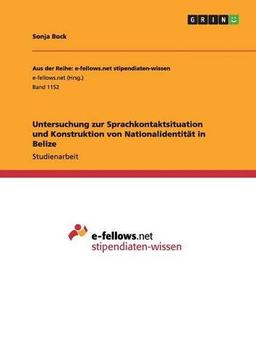 GRIN

Sonja Bock

Aus der Reihe: e-fellows.net stipendiaten-wissen
e-fellows.net (Hrsg.)
Band 1152

Untersuchung zur Sprachkontaktsituation und Konstruktion von Nationalidentität in Belize
Studienarbeit

e-fellows.net
stipendiaten-wissen